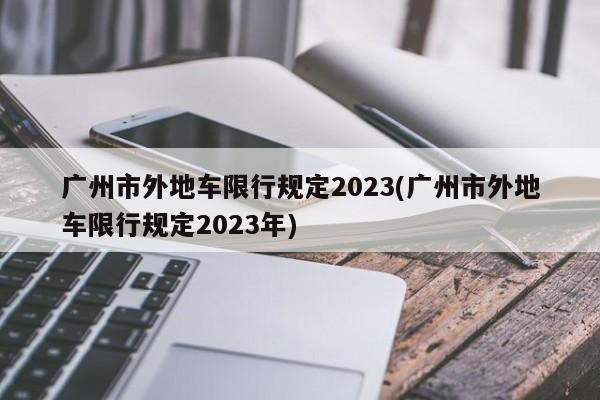 广州市外地车限行规定2023(广州市外地车限行规定2023年)